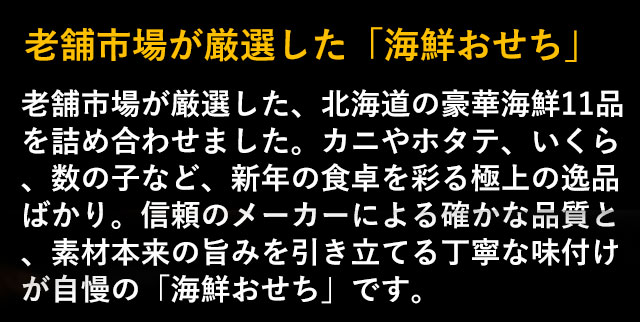 老舗市場が厳選した「海鮮おせち」

老舗市場が厳選した、北海道の豪華海鮮11品を詰め合わせました。カニやホタテ、いくら、数の子など、新年の食卓を彩る極上の逸品ばかり。信頼のメーカーによる確かな品質と、素材本来の旨みを引き立てる丁寧な味付けが自慢の「海鮮おせち」です。